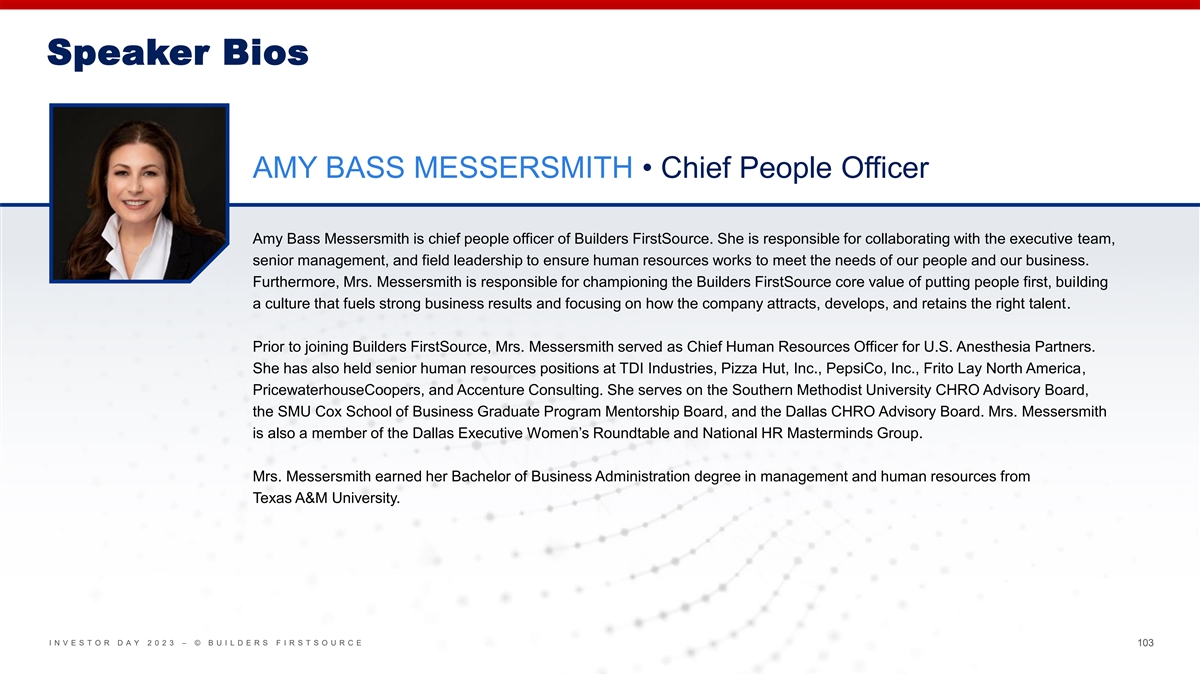 Speaker Bios

AMY BASS MESSERSMITH • Chief People Officer

Amy Bass Messersmith is chief people officer of Builders FirstSource. She is responsible for collaborating with the executive team, senior management, and field leadership to ensure human resources works to meet the needs of our people and our business. Furthermore, Mrs. Messersmith is responsible for championing the Builders FirstSource core value of putting people first, building a culture that fuels strong business results and focusing on how the company attracts, develops, and retains the right talent.

Prior to joining Builders FirstSource, Mrs. Messersmith served as Chief Human Resources Officer for U.S. Anesthesia Partners. She has also held senior human resources positions at TDI Industries, Pizza Hut, Inc., PepsiCo, Inc., Frito Lay North America, PricewaterhouseCoopers, and Accenture Consulting. She serves on the Southern Methodist University CHRO Advisory Board, the SMU Cox School of Business Graduate Program Mentorship Board, and the Dallas CHRO Advisory Board. Mrs. Messersmith is also a member of the Dallas Executive Women's Roundtable and National HR Masterminds Group.

Mrs. Messersmith earned her Bachelor of Business Administration degree in management and human resources from Texas A&M University.

INVESTOR DAY 2023 – © BUILDERS FIRSTSOURCE

103